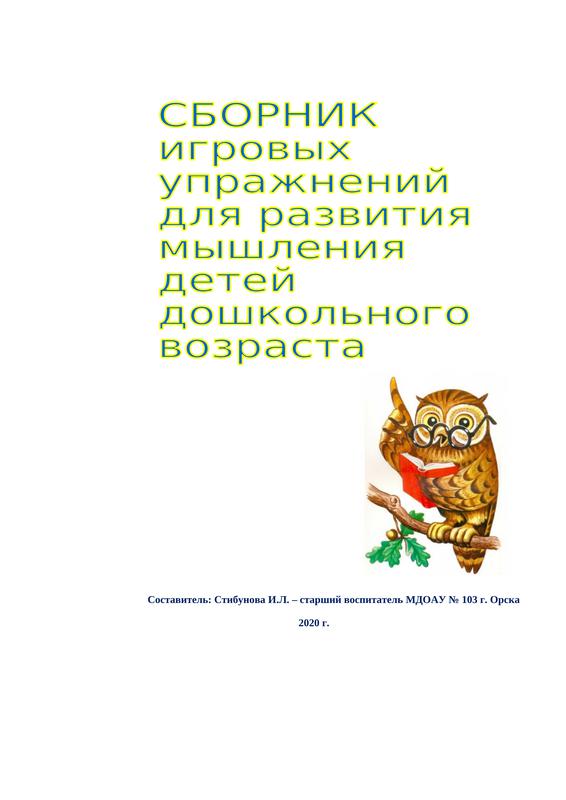 СБОРНИК игровых упражнений для развития мышления детей дошкольного возраста

Составитель: Стибунова И.Л. – старший воспитатель МДОАУ № 103 г. Орска

2020 г.